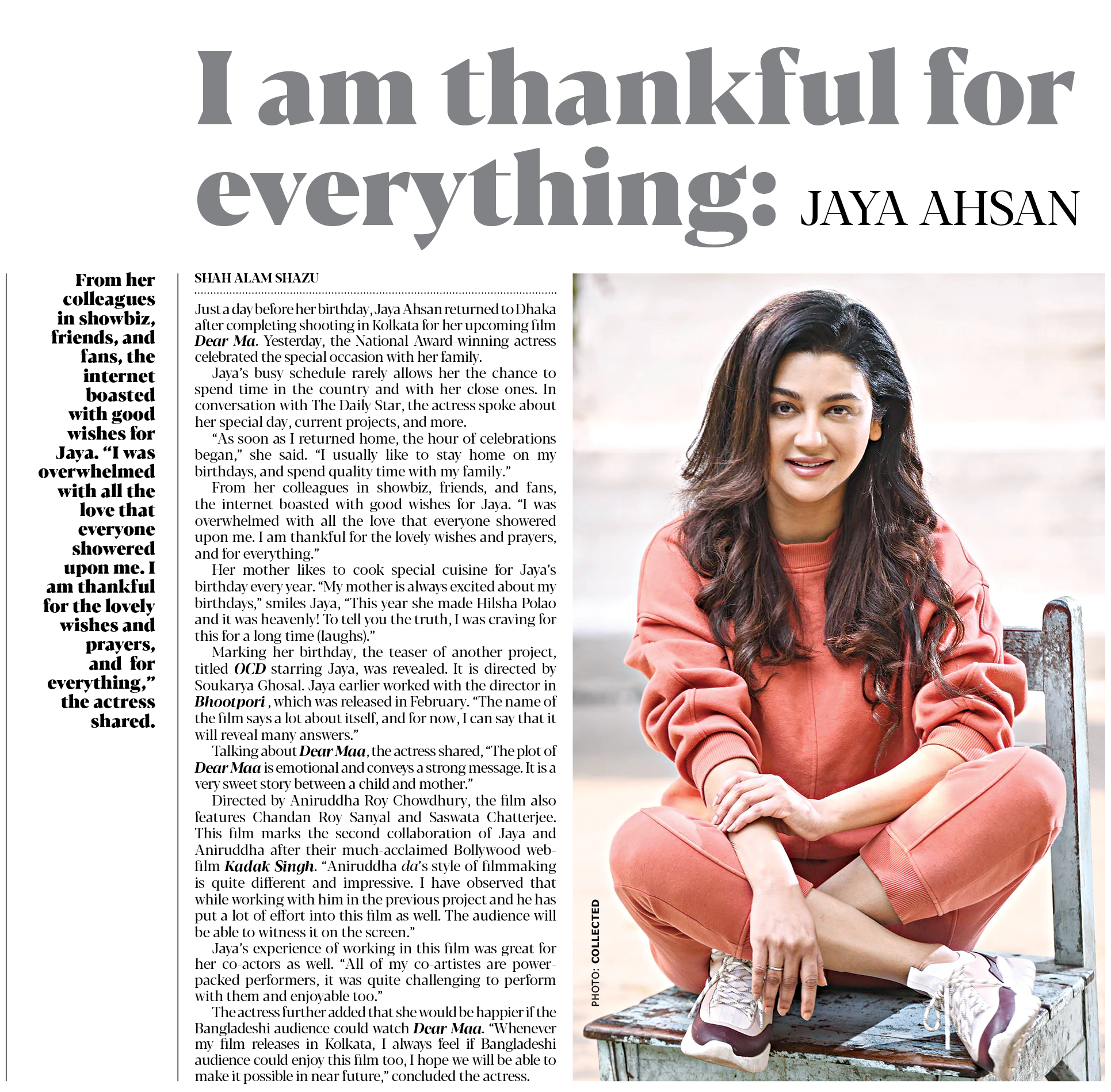 I am thankful for everything: JAYA AHSAN

From her colleagues in showbiz, friends, and fans, the internet boasted with good wishes for Jaya. "I was overwhelmed with all the love that everyone showered upon me. I am thankful for the lovely wishes and prayers, and for everything," the actress shared.

SHAH ALAM SHAZU

Just a day before her birthday, Jaya Ahsan returned to Dhaka after completing shooting in Kolkata for her upcoming film Dear Ma. Yesterday, the National Award-winning actress celebrated the special occasion with her family.

Jaya's busy schedule rarely allows her the chance to spend time in the country and with her close ones. In conversation with The Daily Star, the actress spoke about her special day, current projects, and more.

"As soon as I returned home, the hour of celebrations began," she said. "I usually like to stay home on my birthdays, and spend quality time with my family."

From her colleagues in showbiz, friends, and fans, the internet boasted with good wishes for Jaya. "I was overwhelmed with all the love that everyone showered upon me. I am thankful for the lovely wishes and prayers, and for everything."

Her mother likes to cook special cuisine for Jaya's birthday every year. "My mother is always excited about my birthdays," smiles Jaya, "This year she made Hilsha Polao and it was heavenly! To tell you the truth, I was craving for this for a long time (laughs)."

Marking her birthday, the teaser of another project, titled OCD starring Jaya, was revealed. It is directed by Soukarya Ghosal. Jaya earlier worked with the director in Bhootpori , which was released in February. "The name of the film says a lot about itself, and for now, I can say that it will reveal many answers."

Talking about Dear Maa, the actress shared, "The plot of Dear Maa is emotional and conveys a strong message. It is a very sweet story between a child and mother."

Directed by Aniruddha Roy Chowdhury, the film also features Chandan Roy Sanyal and Saswata Chatterjee. This film marks the second collaboration of Jaya and Aniruddha after their much-acclaimed Bollywood web-film Kadak Singh. "Aniruddha da's style of filmmaking is quite different and impressive. I have observed that while working with him in the previous project and he has put a lot of effort into this film as well. The audience will be able to witness it on the screen."

Jaya's experience of working in this film was great for her co-actors as well. "All of my co-artistes are power-packed performers, it was quite challenging to perform with them and enjoyable too."

The actress further added that she would be happier if the Bangladeshi audience could watch Dear Maa. "Whenever my film releases in Kolkata, I always feel if Bangladeshi audience could enjoy this film too, I hope we will be able to make it possible in near future," concluded the actress.

PHOTO: COLLECTED